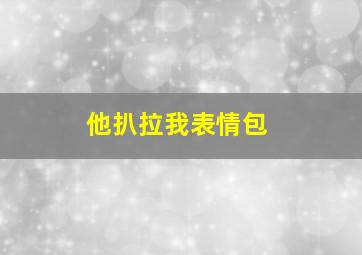 他扒拉我表情包